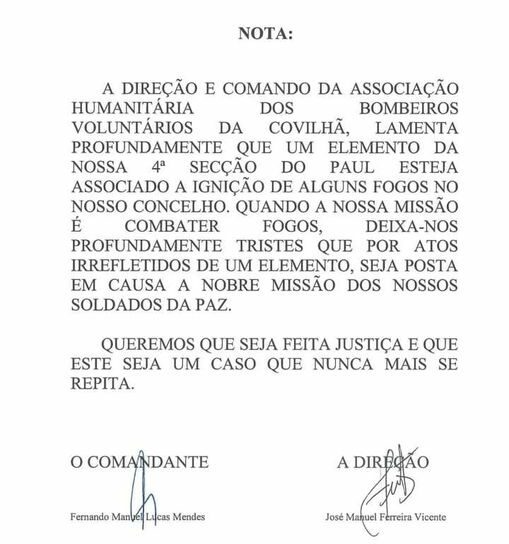 NOTA:

A DIREÇÃO E COMANDO DA ASSOCIAÇÃO HUMANITÁRIA DOS BOMBEIROS VOLUNTÁRIOS DA COVILHÃ, LAMENTA PROFUNDAMENTE QUE UM ELEMENTO DA NOSSA 4ª SECÇÃO DO PAUL ESTEJA ASSOCIADO A IGNIÇÃO DE ALGUNS FOGOS NO NOSSO CONCELHO. QUANDO A NOSSA MISSÃO É COMBATER FOGOS, DEIXA-NOS PROFUNDAMENTE TRISTES QUE POR ATOS IRREFLETIDOS DE UM ELEMENTO, SEJA POSTA EM CAUSA A NOBRE MISSÃO DOS NOSSOS SOLDADOS DA PAZ.

QUEREMOS QUE SEJA FEITA JUSTIÇA E QUE ESTE SEJA UM CASO QUE NUNCA MAIS SE REPITA.

O COMANDANTE

Fernando Manuel Lucas Mendes

A DIREÇÃO

José Manuel Ferreira Vicente